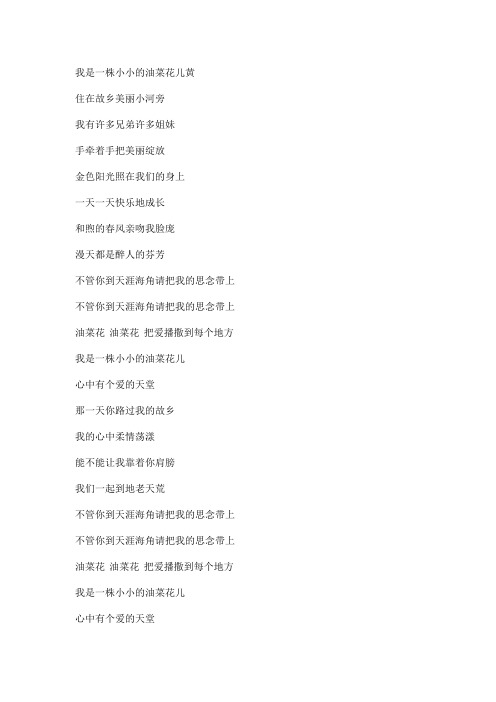 我是一株小小的油菜花儿黄

住在故乡美丽小河旁

我有许多兄弟许多姐妹

手牵着手把美丽绽放

金色阳光照在我们的身上

一天一天快乐地成长

和煦的春风亲吻我脸庞

漫天都是醉人的芬芳

不管你到天涯海角请把我的思念带上

不管你到天涯海角请把我的思念带上

油菜花 油菜花 把爱播撒到每个地方

我是一株小小的油菜花儿

心中有个爱的天堂

那一天你路过我的故乡

我的心中柔情荡漾

能不能让我靠着你肩膀

我们一起到地老天荒

不管你到天涯海角请把我的思念带上

不管你到天涯海角请把我的思念带上

油菜花 油菜花 把爱播撒到每个地方

我是一株小小的油菜花儿

心中有个爱的天堂